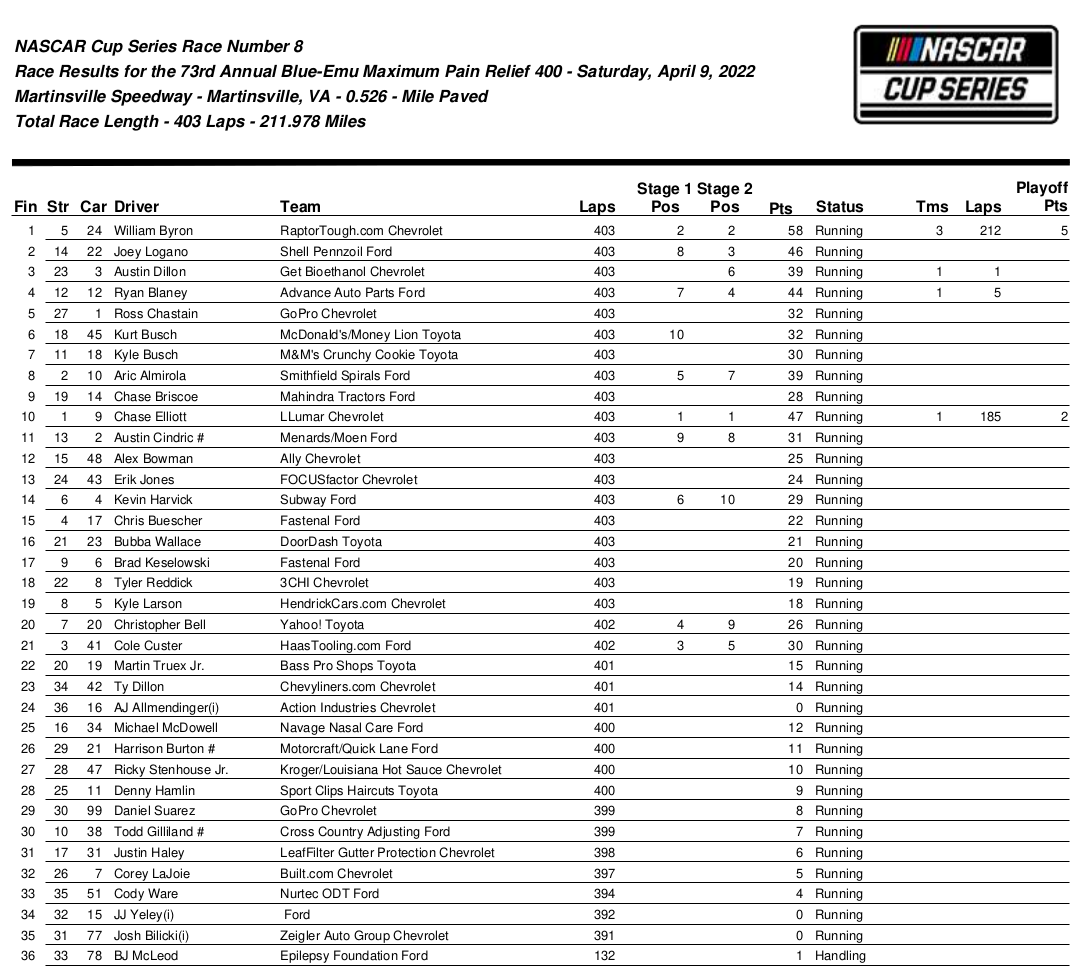 NASCAR Cup Series Race Number 8
Race Results for the 73rd Annual Blue-Emu Maximum Pain Relief 400 - Saturday, April 9, 2022
Martinsville Speedway - Martinsville, VA - 0.526 - Mile Paved
Total Race Length - 403 Laps - 211.978 Miles

NASCAR CUP SERIES

| Fin | Str | Car | Driver | Team | Laps | Stage 1 Pos | Stage 2 Pos | Pts | Status | Tms | Laps | Playoff Pts |
|---|---|---|---|---|---|---|---|---|---|---|---|---|
| 1 | 5 | 24 | William Byron | RaptorTough.com Chevrolet | 403 | 2 | 2 | 58 | Running | 3 | 212 | 5 |
| 2 | 14 | 22 | Joey Logano | Shell Pennzoil Ford | 403 | 8 | 3 | 46 | Running | | | |
| 3 | 23 | 3 | Austin Dillon | Get Bioethanol Chevrolet | 403 | | 6 | 39 | Running | 1 | 1 | |
| 4 | 12 | 12 | Ryan Blaney | Advance Auto Parts Ford | 403 | 7 | 4 | 44 | Running | 1 | 5 | |
| 5 | 27 | 1 | Ross Chastain | GoPro Chevrolet | 403 | | | 32 | Running | | | |
| 6 | 18 | 45 | Kurt Busch | McDonald's/Money Lion Toyota | 403 | 10 | | 32 | Running | | | |
| 7 | 11 | 18 | Kyle Busch | M&M's Crunchy Cookie Toyota | 403 | | | 30 | Running | | | |
| 8 | 2 | 10 | Aric Almirola | Smithfield Spirals Ford | 403 | 5 | 7 | 39 | Running | | | |
| 9 | 19 | 14 | Chase Briscoe | Mahindra Tractors Ford | 403 | | | 28 | Running | | | |
| 10 | 1 | 9 | Chase Elliott | LLumar Chevrolet | 403 | 1 | 1 | 47 | Running | 1 | 185 | 2 |
| 11 | 13 | 2 | Austin Cindric # | Menards/Moen Ford | 403 | 9 | 8 | 31 | Running | | | |
| 12 | 15 | 48 | Alex Bowman | Ally Chevrolet | 403 | | | 25 | Running | | | |
| 13 | 24 | 43 | Erik Jones | FOCUSfactor Chevrolet | 403 | | | 24 | Running | | | |
| 14 | 6 | 4 | Kevin Harvick | Subway Ford | 403 | 6 | 10 | 29 | Running | | | |
| 15 | 4 | 17 | Chris Buescher | Fastenal Ford | 403 | | | 22 | Running | | | |
| 16 | 21 | 23 | Bubba Wallace | DoorDash Toyota | 403 | | | 21 | Running | | | |
| 17 | 9 | 6 | Brad Keselowski | Fastenal Ford | 403 | | | 20 | Running | | | |
| 18 | 22 | 8 | Tyler Reddick | 3CHI Chevrolet | 403 | | | 19 | Running | | | |
| 19 | 8 | 5 | Kyle Larson | HendrickCars.com Chevrolet | 403 | | | 18 | Running | | | |
| 20 | 7 | 20 | Christopher Bell | Yahoo! Toyota | 402 | 4 | 9 | 26 | Running | | | |
| 21 | 3 | 41 | Cole Custer | HaasTooling.com Ford | 402 | 3 | 5 | 30 | Running | | | |
| 22 | 20 | 19 | Martin Truex Jr. | Bass Pro Shops Toyota | 401 | | | 15 | Running | | | |
| 23 | 34 | 42 | Ty Dillon | Chevyliners.com Chevrolet | 401 | | | 14 | Running | | | |
| 24 | 36 | 16 | AJ Allmendinger(i) | Action Industries Chevrolet | 401 | | | 0 | Running | | | |
| 25 | 16 | 34 | Michael McDowell | Navage Nasal Care Ford | 400 | | | 12 | Running | | | |
| 26 | 29 | 21 | Harrison Burton # | Motorcraft/Quick Lane Ford | 400 | | | 11 | Running | | | |
| 27 | 28 | 47 | Ricky Stenhouse Jr. | Kroger/Louisiana Hot Sauce Chevrolet | 400 | | | 10 | Running | | | |
| 28 | 25 | 11 | Denny Hamlin | Sport Clips Haircuts Toyota | 400 | | | 9 | Running | | | |
| 29 | 30 | 99 | Daniel Suarez | GoPro Chevrolet | 399 | | | 8 | Running | | | |
| 30 | 10 | 38 | Todd Gilliland # | Cross Country Adjusting Ford | 399 | | | 7 | Running | | | |
| 31 | 17 | 31 | Justin Haley | LeafFilter Gutter Protection Chevrolet | 398 | | | 6 | Running | | | |
| 32 | 26 | 7 | Corey LaJoie | Built.com Chevrolet | 397 | | | 5 | Running | | | |
| 33 | 35 | 51 | Cody Ware | Nurtec ODT Ford | 394 | | | 4 | Running | | | |
| 34 | 32 | 15 | JJ Yeley(i) | Ford | 392 | | | 0 | Running | | | |
| 35 | 31 | 77 | Josh Bilicki(i) | Zeigler Auto Group Chevrolet | 391 | | | 0 | Running | | | |
| 36 | 33 | 78 | BJ McLeod | Epilepsy Foundation Ford | 132 | | | 1 | Handling | | | |